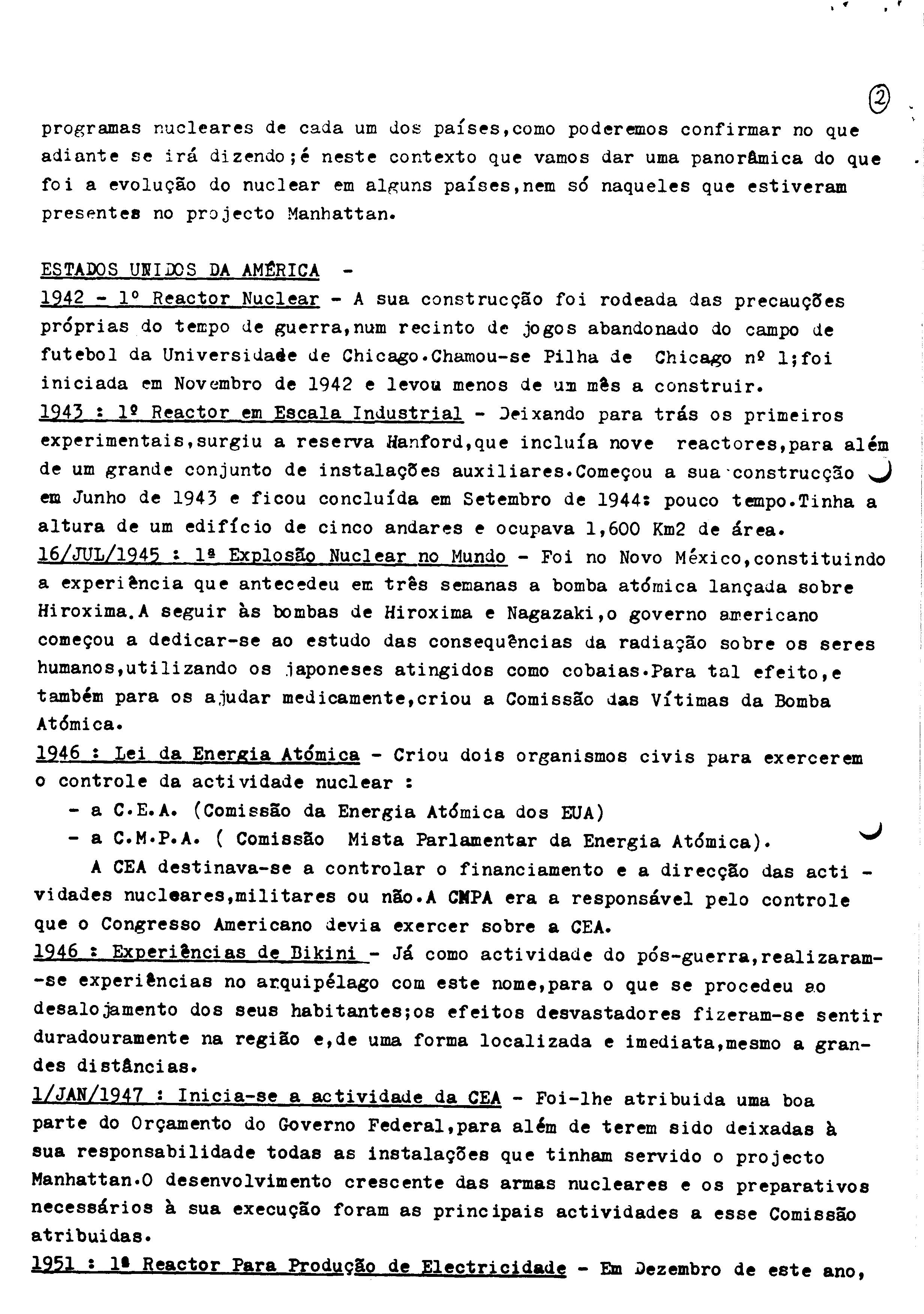 ②

programas nucleares de cada um dos países,como poderemos confirmar no que adiante se irá dizendo;é neste contexto que vamos dar uma panorâmica do que foi a evolução do nuclear em alguns países,nem só naqueles que estiveram presentes no projecto Manhattan.

ESTADOS UNIDOS DA AMÉRICA -
1942 - 1º Reactor Nuclear - A sua construcção foi rodeada das precauções próprias do tempo de guerra,num recinto de jogos abandonado do campo de futebol da Universidade de Chicago.Chamou-se Pilha de Chicago nº 1;foi iniciada em Novembro de 1942 e levou menos de um mês a construir.
1943 : 1º Reactor em Escala Industrial - Deixando para trás os primeiros experimentais,surgiu a reserva Hanford,que incluía nove reactores,para além de um grande conjunto de instalações auxiliares.Começou a sua construcção em Junho de 1943 e ficou concluída em Setembro de 1944: pouco tempo.Tinha a altura de um edifício de cinco andares e ocupava 1,600 Km2 de área.
16/JUL/1945 : 1ª Explosão Nuclear no Mundo - Foi no Novo México,constituindo a experiência que antecedeu em três semanas a bomba atómica lançada sobre Hiroxima.A seguir às bombas de Hiroxima e Nagazaki,o governo americano começou a dedicar-se ao estudo das consequências da radiação sobre os seres humanos,utilizando os japoneses atingidos como cobaias.Para tal efeito,e também para os ajudar medicamente,criou a Comissão das Vítimas da Bomba Atómica.
1946 : Lei da Energia Atómica - Criou dois organismos civis para exercerem o controle da actividade nuclear :
- a C.E.A. (Comissão da Energia Atómica dos EUA)
- a C.M.P.A. ( Comissão Mista Parlamentar da Energia Atómica).
A CEA destinava-se a controlar o financiamento e a direcção das actividades nucleares,militares ou não.A CMPA era a responsável pelo controle que o Congresso Americano devia exercer sobre a CEA.
1946 : Experiências de Bikini - Já como actividade do pós-guerra,realizaram--se experiências no arquipélago com este nome,para o que se procedeu ao desalojamento dos seus habitantes;os efeitos desvastadores fizeram-se sentir duradouramente na região e,de uma forma localizada e imediata,mesmo a grandes distâncias.
1/JAN/1947 : Inicia-se a actividade da CEA - Foi-lhe atribuida uma boa parte do Orçamento do Governo Federal,para além de terem sido deixadas à sua responsabilidade todas as instalações que tinham servido o projecto Manhattan.O desenvolvimento crescente das armas nucleares e os preparativos necessários à sua execução foram as principais actividades a esse Comissão atribuidas.
1951 : 1º Reactor Para Produção de Electricidade - Em Dezembro de este ano,